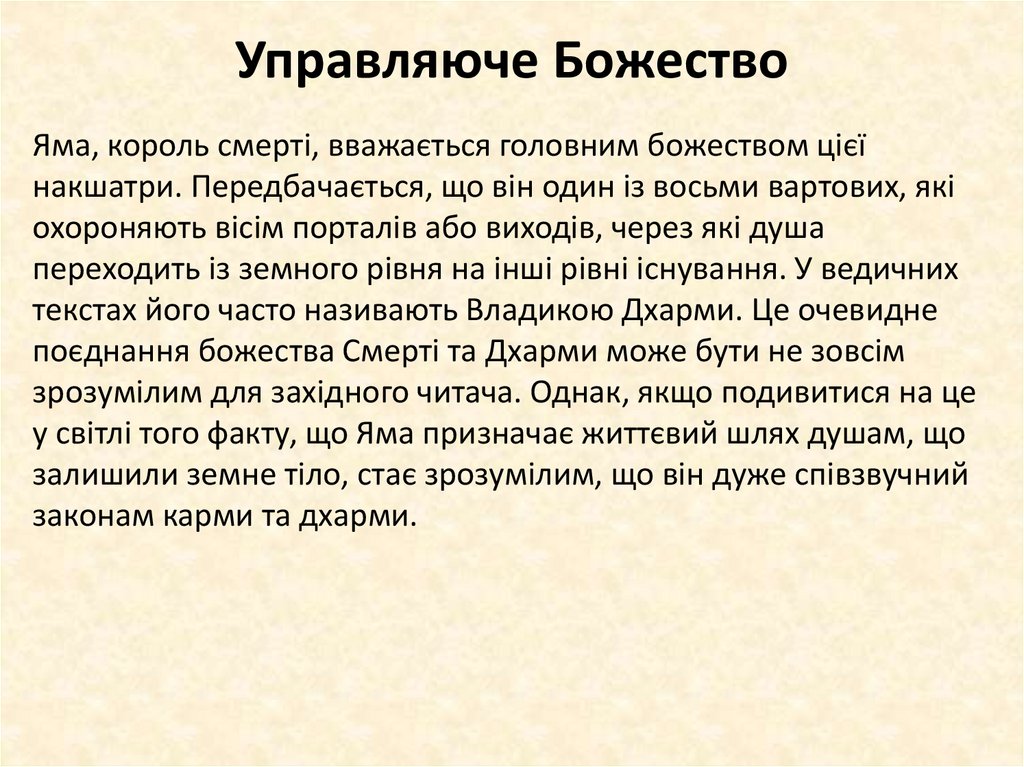 Управляюче Божество

Яма, король смерті, вважається головним божеством цієї накшатри. Передбачається, що він один із восьми вартових, які охороняють вісім порталів або виходів, через які душа переходить із земного рівня на інші рівні існування. У ведичних текстах його часто називають Владикою Дхарми. Це очевидне поєднання божества Смерті та Дхарми може бути не зовсім зрозумілим для західного читача. Однак, якщо подивитися на це у світлі того факту, що Яма призначає життєвий шлях душам, що залишили земне тіло, стає зрозумілим, що він дуже співзвучний законам карми та дхарми.